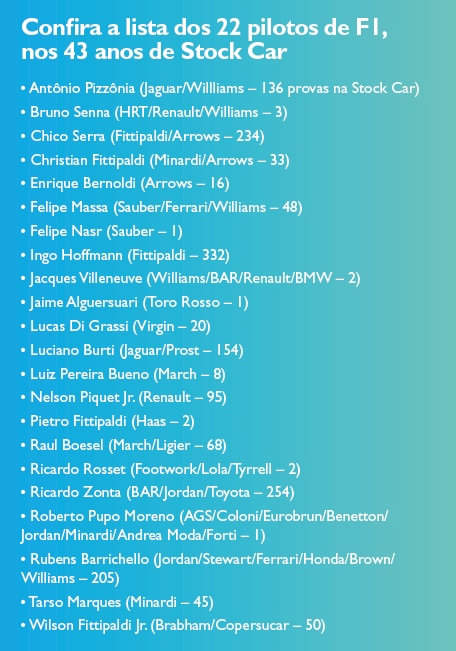 Confira a lista dos 22 pilotos de F1, nos 43 anos de Stock Car

• Antônio Pizzônia (Jaguar/Willliams – 136 provas na Stock Car)
• Bruno Senna (HRT/Renault/Williams – 3)
• Chico Serra (Fittipaldi/Arrows – 234)
• Christian Fittipaldi (Minardi/Arrows – 33)
• Enrique Bernoldi (Arrows – 16)
• Felipe Massa (Sauber/Ferrari/Williams – 48)
• Felipe Nasr (Sauber – 1)
• Ingo Hoffmann (Fittipaldi – 332)
• Jacques Villeneuve (Williams/BAR/Renault/BMW – 2)
• Jaime Alguersuari (Toro Rosso – 1)
• Lucas Di Grassi (Virgin – 20)
• Luciano Burti (Jaguar/Prost – 154)
• Luiz Pereira Bueno (March – 8)
• Nelson Piquet Jr. (Renault – 95)
• Pietro Fittipaldi (Haas – 2)
• Raul Boesel (March/Ligier – 68)
• Ricardo Rosset (Footwork/Lola/Tyrrell – 2)
• Ricardo Zonta (BAR/Jordan/Toyota – 254)
• Roberto Pupo Moreno (AGS/Coloni/Eurobrun/Benetton/Jordan/Minardi/Andrea Moda/Forti – 1)
• Rubens Barrichello (Jordan/Stewart/Ferrari/Honda/Brown/Williams – 205)
• Tarso Marques (Minardi – 45)
• Wilson Fittipaldi Jr. (Brabham/Copersucar – 50)